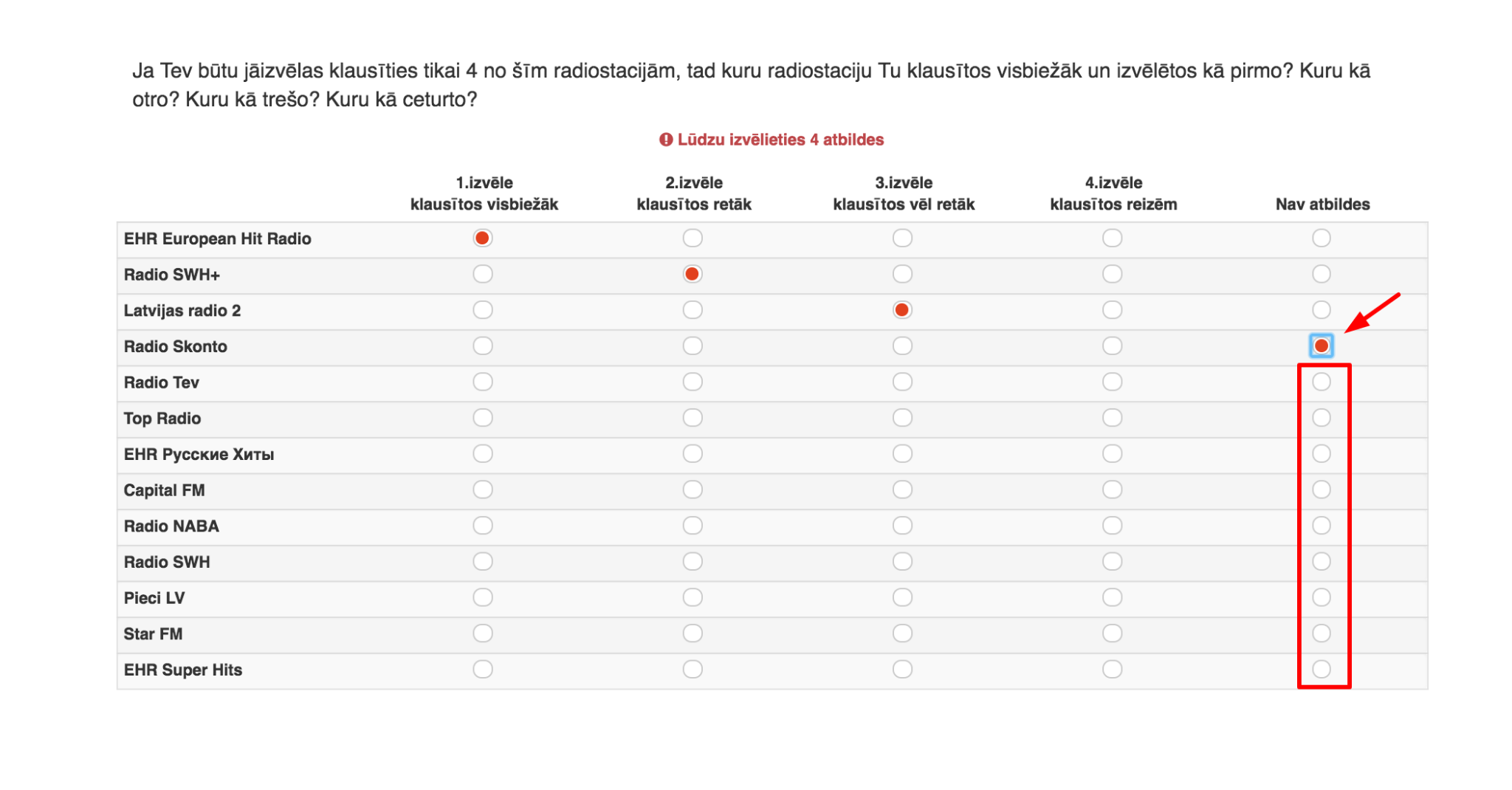 Ja Tev būtu jāizvēlas klausīties tikai 4 no šīm radiostacijām, tad kuru radiostaciju Tu klausītos visbiežāk un izvēlētos kā pirmo? Kuru kā otro? Kuru kā trešo? Kuru kā ceturto?

Lūdzu izvēlieties 4 atbildes

| | 1.izvēle klausītos visbiežāk | 2.izvēle klausītos retāk | 3.izvēle klausītos vēl retāk | 4.izvēle klausītos reizēm | Nav atbildes |
|---|---|---|---|---|---|
| EHR European Hit Radio | | | | | |
| Radio SWH+ | | | | | |
| Latvijas radio 2 | | | | | |
| Radio Skonto | | | | | |
| Radio Tev | | | | | |
| Top Radio | | | | | |
| EHR Русские Хиты | | | | | |
| Capital FM | | | | | |
| Radio NABA | | | | | |
| Radio SWH | | | | | |
| Pieci LV | | | | | |
| Star FM | | | | | |
| EHR Super Hits | | | | | |